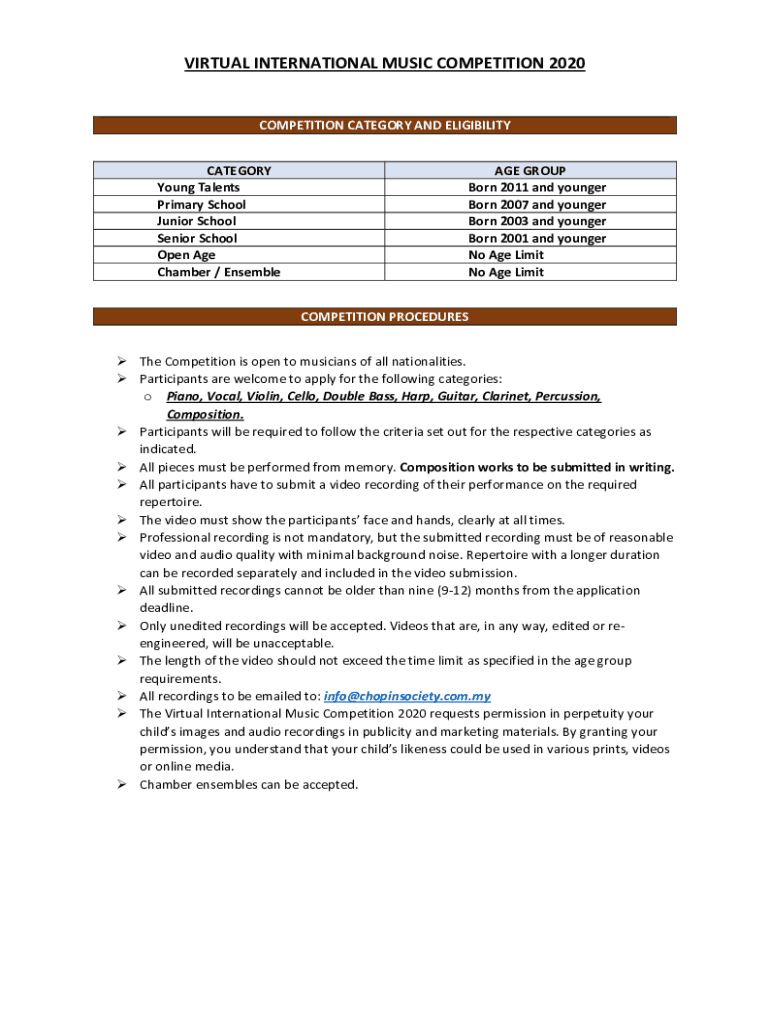 VIRTUAL INTERNATIONAL MUSIC COMPETITION 2020

COMPETITION CATEGORY AND ELIGIBILITY

| CATEGORY | AGE GROUP |
|---|---|
| Young Talents | Born 2011 and younger |
| Primary School | Born 2007 and younger |
| Junior School | Born 2003 and younger |
| Senior School | Born 2001 and younger |
| Open Age | No Age Limit |
| Chamber / Ensemble | No Age Limit |

COMPETITION PROCEDURES

➢ The Competition is open to musicians of all nationalities.
➢ Participants are welcome to apply for the following categories:
o Piano, Vocal, Violin, Cello, Double Bass, Harp, Guitar, Clarinet, Percussion, Composition.
➢ Participants will be required to follow the criteria set out for the respective categories as indicated.
➢ All pieces must be performed from memory. Composition works to be submitted in writing.
➢ All participants have to submit a video recording of their performance on the required repertoire.
➢ The video must show the participants' face and hands, clearly at all times.
➢ Professional recording is not mandatory, but the submitted recording must be of reasonable video and audio quality with minimal background noise. Repertoire with a longer duration can be recorded separately and included in the video submission.
➢ All submitted recordings cannot be older than nine (9-12) months from the application deadline.
➢ Only unedited recordings will be accepted. Videos that are, in any way, edited or re-engineered, will be unacceptable.
➢ The length of the video should not exceed the time limit as specified in the age group requirements.
➢ All recordings to be emailed to: info@chopinsociety.com.my
➢ The Virtual International Music Competition 2020 requests permission in perpetuity your child's images and audio recordings in publicity and marketing materials. By granting your permission, you understand that your child's likeness could be used in various prints, videos or online media.
➢ Chamber ensembles can be accepted.